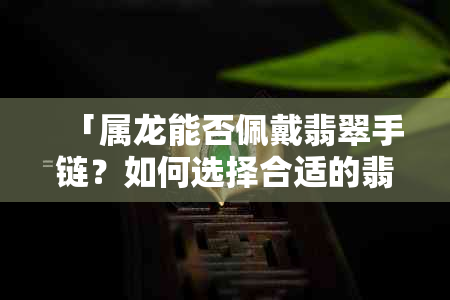 「属龙能否佩戴翡翠手链？如何选择合适的翡